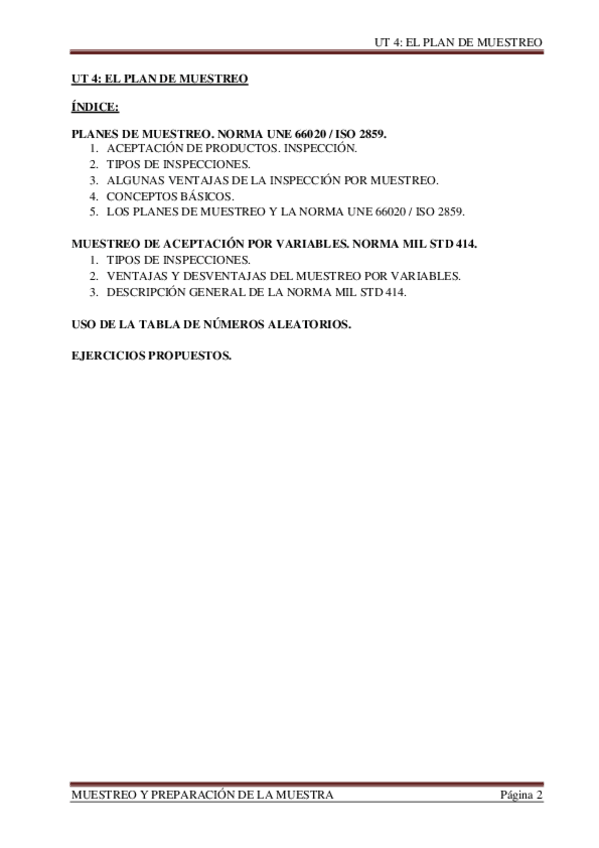 UT 4: EL PLAN DE MUESTREO

UT 4: EL PLAN DE MUESTREO

ÍNDICE:

PLANES DE MUESTREO. NORMA UNE 66020 / ISO 2859.
1. ACEPTACIÓN DE PRODUCTOS. INSPECCIÓN.
2. TIPOS DE INSPECCIONES.
3. ALGUNAS VENTAJAS DE LA INSPECCIÓN POR MUESTREO.
4. CONCEPTOS BÁSICOS.
5. LOS PLANES DE MUESTREO Y LA NORMA UNE 66020 / ISO 2859.

MUESTREO DE ACEPTACIÓN POR VARIABLES. NORMA MIL STD 414.
1. TIPOS DE INSPECCIONES.
2. VENTAJAS Y DESVENTAJAS DEL MUESTREO POR VARIABLES.
3. DESCRIPCIÓN GENERAL DE LA NORMA MIL STD 414.

USO DE LA TABLA DE NÚMEROS ALEATORIOS.

EJERCICIOS PROPUESTOS.

MUESTREO Y PREPARACIÓN DE LA MUESTRA Página 2